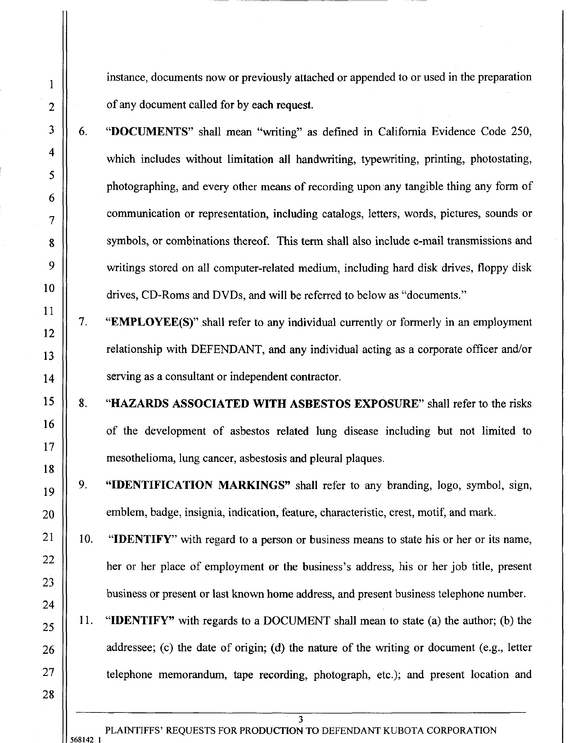 1
2
3
4
5
6
7
8
9
10
11
12
13
14
15
16
17
18
19
20
21
22
23
24
25
26
27
28

instance, documents now or previously attached or appended to or used in the preparation of any document called for by each request.

6. "DOCUMENTS" shall mean "writing" as defined in California Evidence Code 250, which includes without limitation all handwriting, typewriting, printing, photostating, photographing, and every other means of recording upon any tangible thing any form of communication or representation, including catalogs, letters, words, pictures, sounds or symbols, or combinations thereof. This term shall also include e-mail transmissions and writings stored on all computer-related medium, including hard disk drives, floppy disk drives, CD-Roms and DVDs, and will be referred to below as "documents."

7. "EMPLOYEE(S)" shall refer to any individual currently or formerly in an employment relationship with DEFENDANT, and any individual acting as a corporate officer and/or serving as a consultant or independent contractor.

8. "HAZARDS ASSOCIATED WITH ASBESTOS EXPOSURE" shall refer to the risks of the development of asbestos related lung disease including but not limited to mesothelioma, lung cancer, asbestosis and pleural plaques.

9. "IDENTIFICATION MARKINGS" shall refer to any branding, logo, symbol, sign, emblem, badge, insignia, indication, feature, characteristic, crest, motif, and mark.

10. "IDENTIFY" with regard to a person or business means to state his or her or its name, her or her place of employment or the business's address, his or her job title, present business or present or last known home address, and present business telephone number.

11. "IDENTIFY" with regards to a DOCUMENT shall mean to state (a) the author; (b) the addressee; (c) the date of origin; (d) the nature of the writing or document (e.g., letter telephone memorandum, tape recording, photograph, etc.); and present location and

3
PLAINTIFFS' REQUESTS FOR PRODUCTION TO DEFENDANT KUBOTA CORPORATION
568142 1